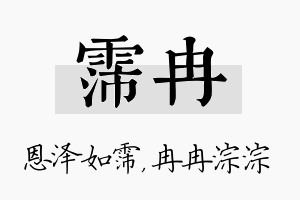 霈冉

恩泽如霈，冉冉淙淙